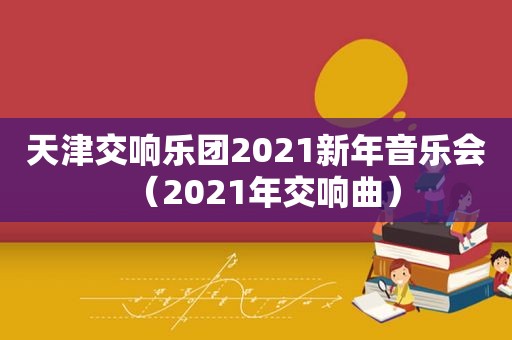 天津交响乐团2021新年音乐会（2021年交响曲）